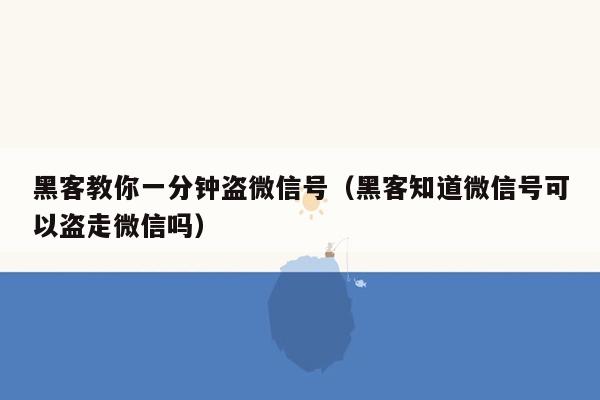 黑客教你一分钟盗微信号（黑客知道微信号可以盗走微信吗）